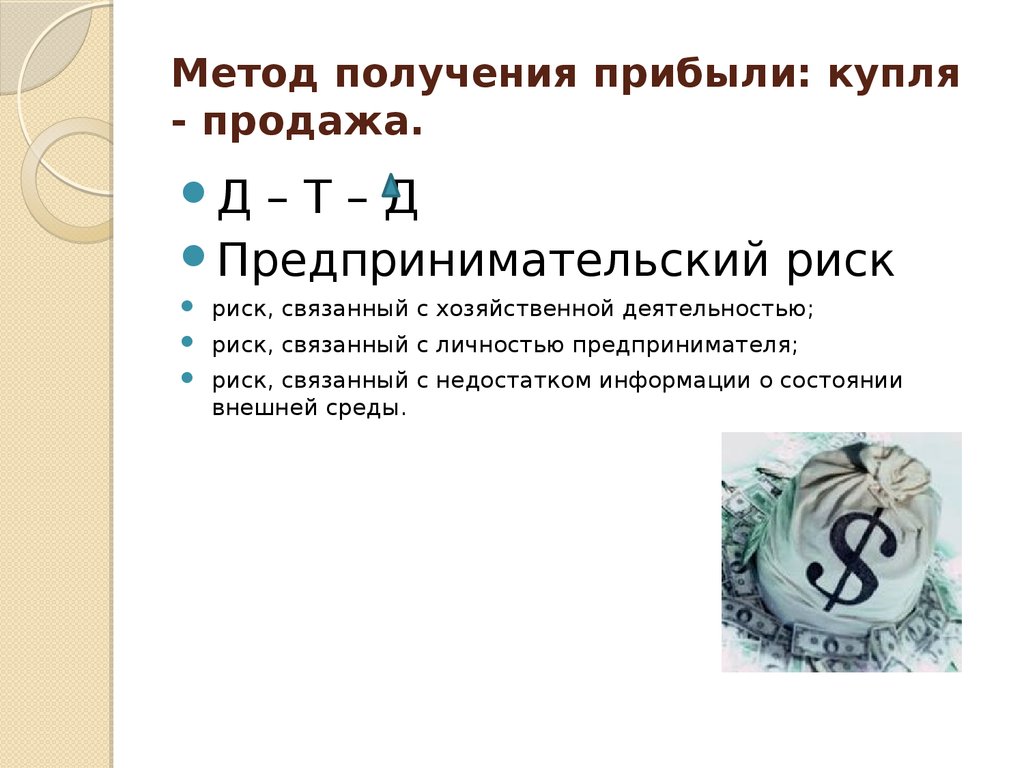 Метод получения прибыли: купля - продажа.

Д – Т – Д

Предпринимательский риск

риск, связанный с хозяйственной деятельностью;

риск, связанный с личностью предпринимателя;

риск, связанный с недостатком информации о состоянии внешней среды.

$